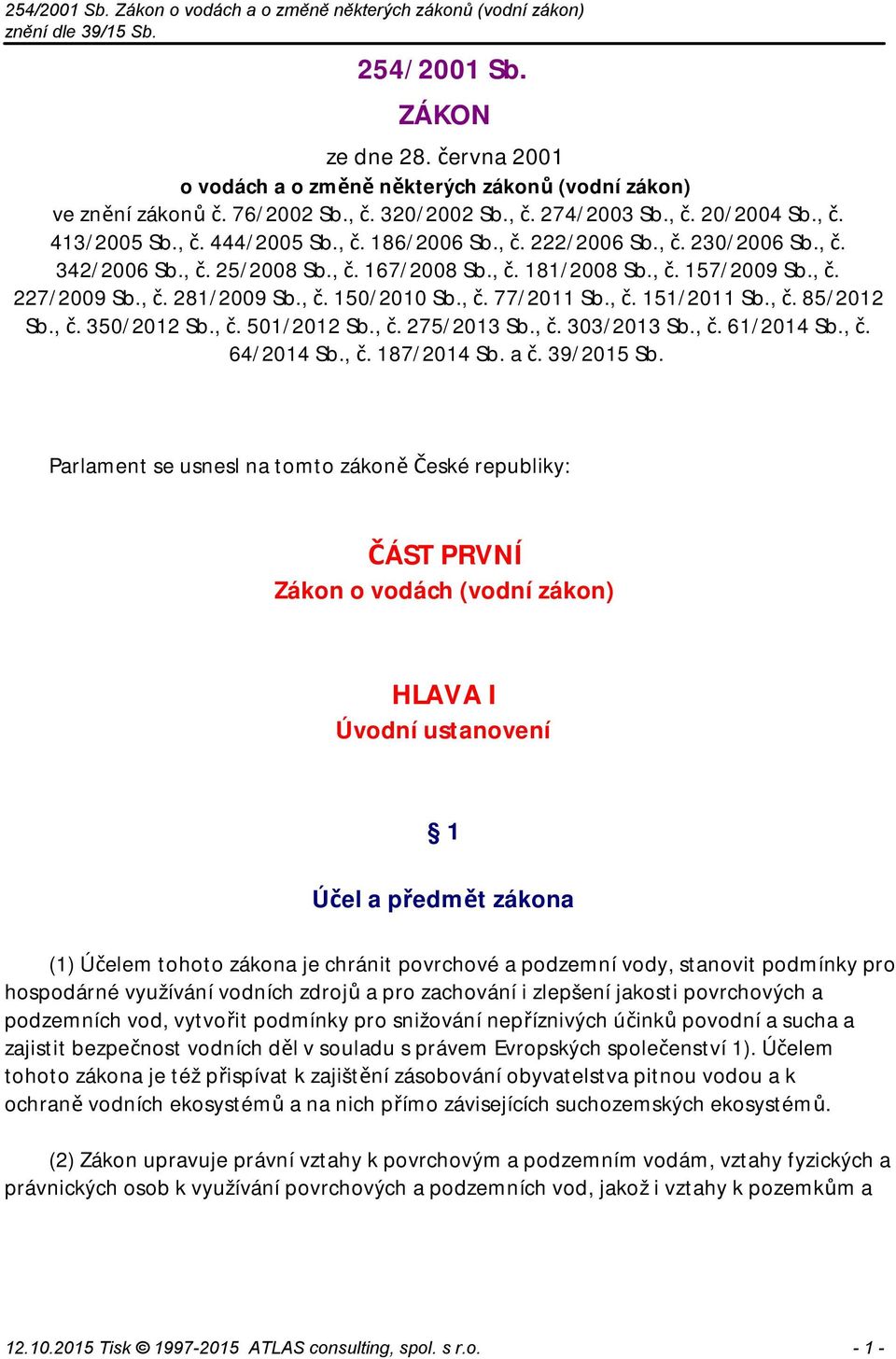 254/2001 Sb. Zákon o vodách a o změně některých zákonů (vodní zákon)
znění dle 39/15 Sb.

254/2001 Sb.

ZÁKON

ze dne 28. června 2001
o vodách a o změně některých zákonů (vodní zákon)
ve znění zákonů č. 76/2002 Sb., č. 320/2002 Sb., č. 274/2003 Sb., č. 20/2004 Sb., č. 413/2005 Sb., č. 444/2005 Sb., č. 186/2006 Sb., č. 222/2006 Sb., č. 230/2006 Sb., č. 342/2006 Sb., č. 25/2008 Sb., č. 167/2008 Sb., č. 181/2008 Sb., č. 157/2009 Sb., č. 227/2009 Sb., č. 281/2009 Sb., č. 150/2010 Sb., č. 77/2011 Sb., č. 151/2011 Sb., č. 85/2012 Sb., č. 350/2012 Sb., č. 501/2012 Sb., č. 275/2013 Sb., č. 303/2013 Sb., č. 61/2014 Sb., č. 64/2014 Sb., č. 187/2014 Sb. a č. 39/2015 Sb.

Parlament se usnesl na tomto zákoně České republiky:

ČÁST PRVNÍ
Zákon o vodách (vodní zákon)

HLAVA I
Úvodní ustanovení

§ 1

Účel a předmět zákona

(1) Účelem tohoto zákona je chránit povrchové a podzemní vody, stanovit podmínky pro hospodárné využívání vodních zdrojů a pro zachování i zlepšení jakosti povrchových a podzemních vod, vytvořit podmínky pro snižování nepříznivých účinků povodní a sucha a zajistit bezpečnost vodních děl v souladu s právem Evropských společenství 1). Účelem tohoto zákona je též přispívat k zajištění zásobování obyvatelstva pitnou vodou a k ochraně vodních ekosystémů a na nich přímo závisejících suchozemských ekosystémů.

(2) Zákon upravuje právní vztahy k povrchovým a podzemním vodám, vztahy fyzických a právnických osob k využívání povrchových a podzemních vod, jakož i vztahy k pozemkům a

12.10.2015 Tisk © 1997-2015 ATLAS consulting, spol. s r.o. - 1 -